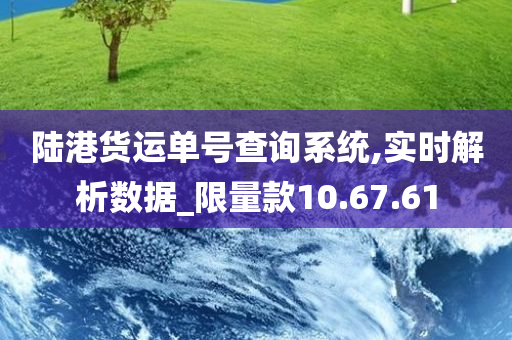 陆港货运单号查询系统,实时解析数据_限量款10.67.61